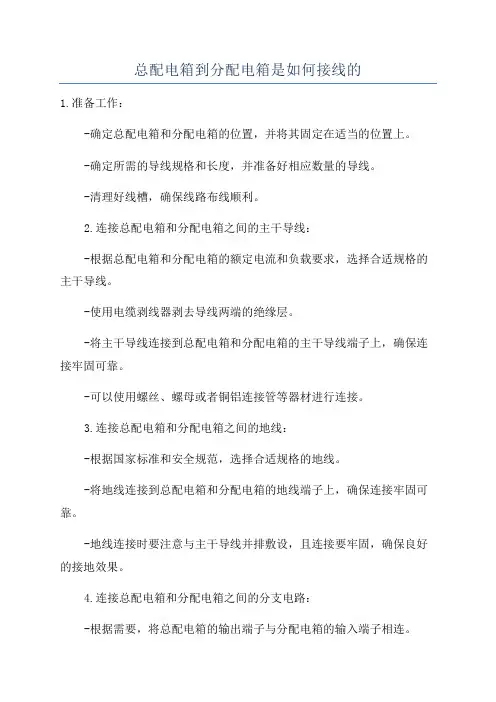 总配电箱到分配电箱是如何接线的

1.准备工作：

-确定总配电箱和分配电箱的位置，并将其固定在适当的位置上。

-确定所需的导线规格和长度，并准备好相应数量的导线。

-清理好线槽，确保线路布线顺利。

2.连接总配电箱和分配电箱之间的主干导线：

-根据总配电箱和分配电箱的额定电流和负载要求，选择合适规格的主干导线。

-使用电缆剥线器剥去导线两端的绝缘层。

-将主干导线连接到总配电箱和分配电箱的主干导线端子上，确保连接牢固可靠。

-可以使用螺丝、螺母或者铜铝连接管等器材进行连接。

3.连接总配电箱和分配电箱之间的地线：

-根据国家标准和安全规范，选择合适规格的地线。

-将地线连接到总配电箱和分配电箱的地线端子上，确保连接牢固可靠。

-地线连接时要注意与主干导线并排敷设，且连接要牢固，确保良好的接地效果。

4.连接总配电箱和分配电箱之间的分支电路：

-根据需要，将总配电箱的输出端子与分配电箱的输入端子相连。